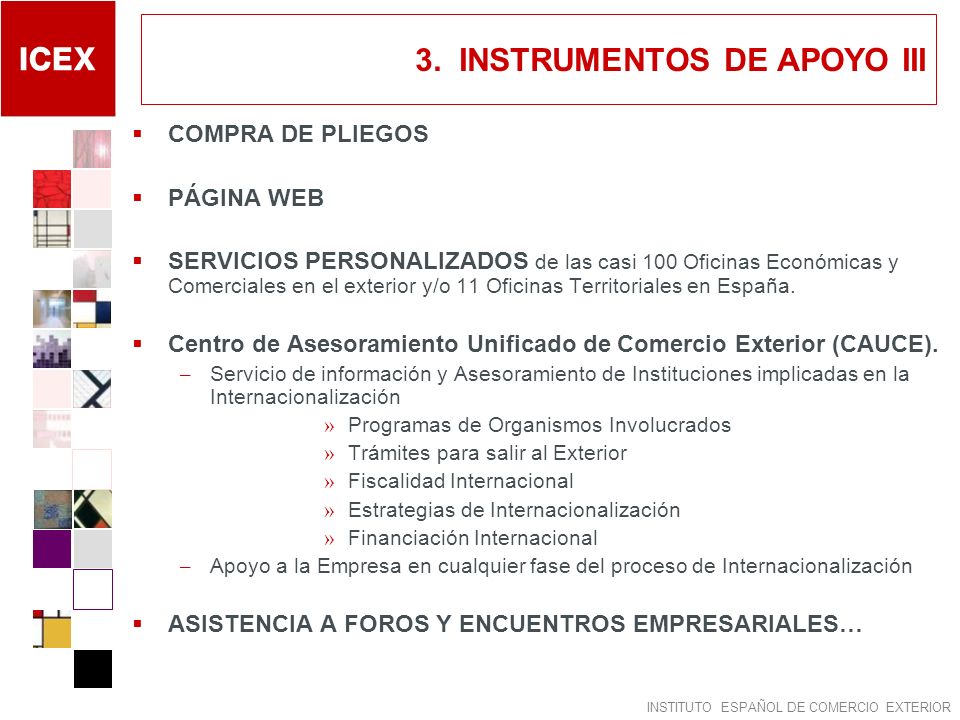 ICEX

3. INSTRUMENTOS DE APOYO III

▪ COMPRA DE PLIEGOS

▪ PÁGINA WEB

▪ SERVICIOS PERSONALIZADOS de las casi 100 Oficinas Económicas y Comerciales en el exterior y/o 11 Oficinas Territoriales en España.

▪ Centro de Asesoramiento Unificado de Comercio Exterior (CAUCE).
– Servicio de información y Asesoramiento de Instituciones implicadas en la Internacionalización
» Programas de Organismos Involucrados
» Trámites para salir al Exterior
» Fiscalidad Internacional
» Estrategias de Internacionalización
» Financiación Internacional
– Apoyo a la Empresa en cualquier fase del proceso de Internacionalización

▪ ASISTENCIA A FOROS Y ENCUENTROS EMPRESARIALES…

INSTITUTO ESPAÑOL DE COMERCIO EXTERIOR